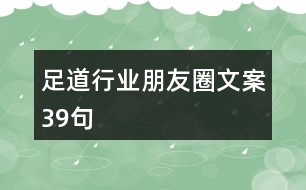 足道行业朋友圈文案39句